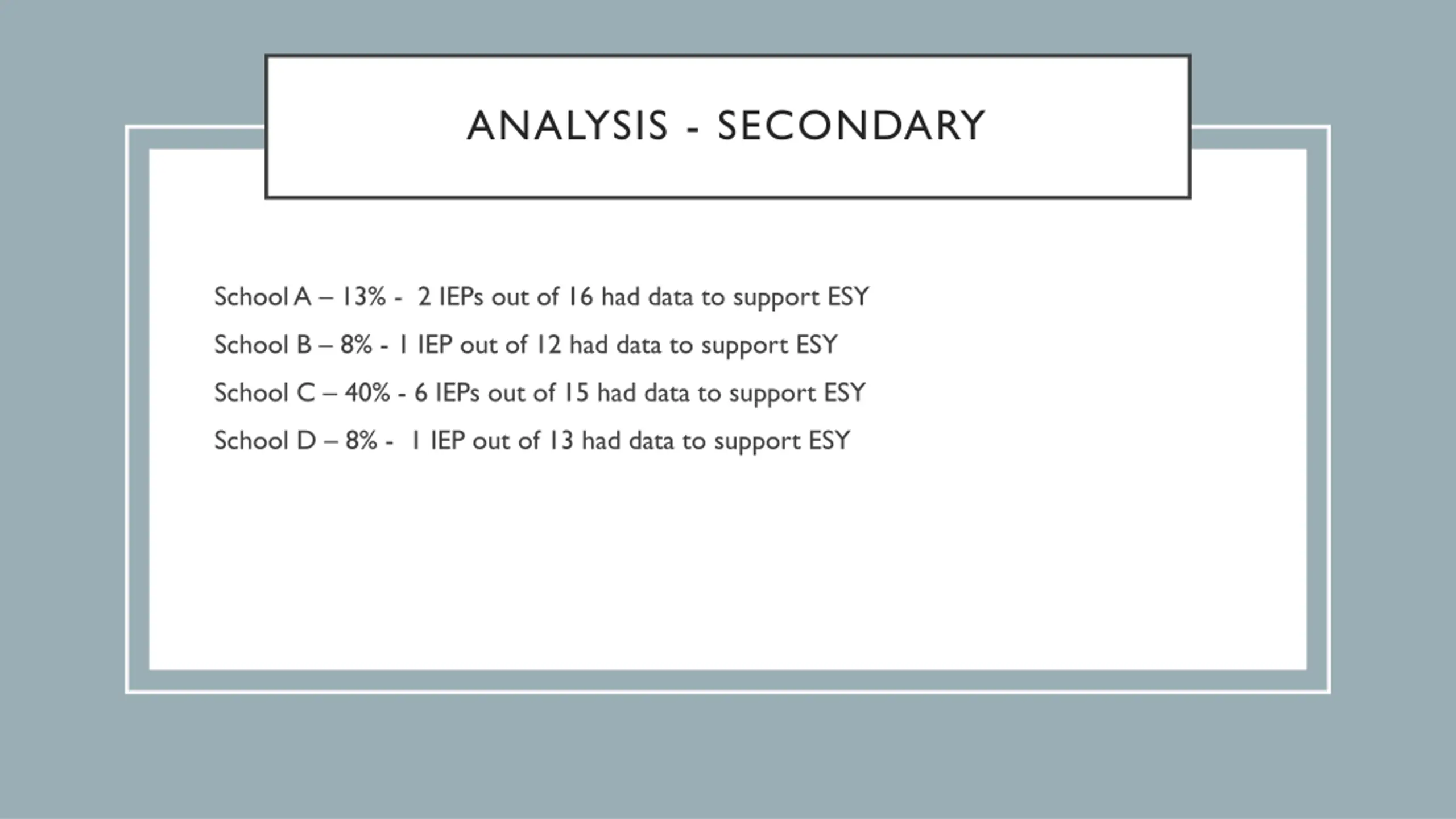 ANALYSIS - SECONDARY

School A – 13% - 2 IEPs out of 16 had data to support ESY

School B – 8% - 1 IEP out of 12 had data to support ESY

School C – 40% - 6 IEPs out of 15 had data to support ESY

School D – 8% - 1 IEP out of 13 had data to support ESY